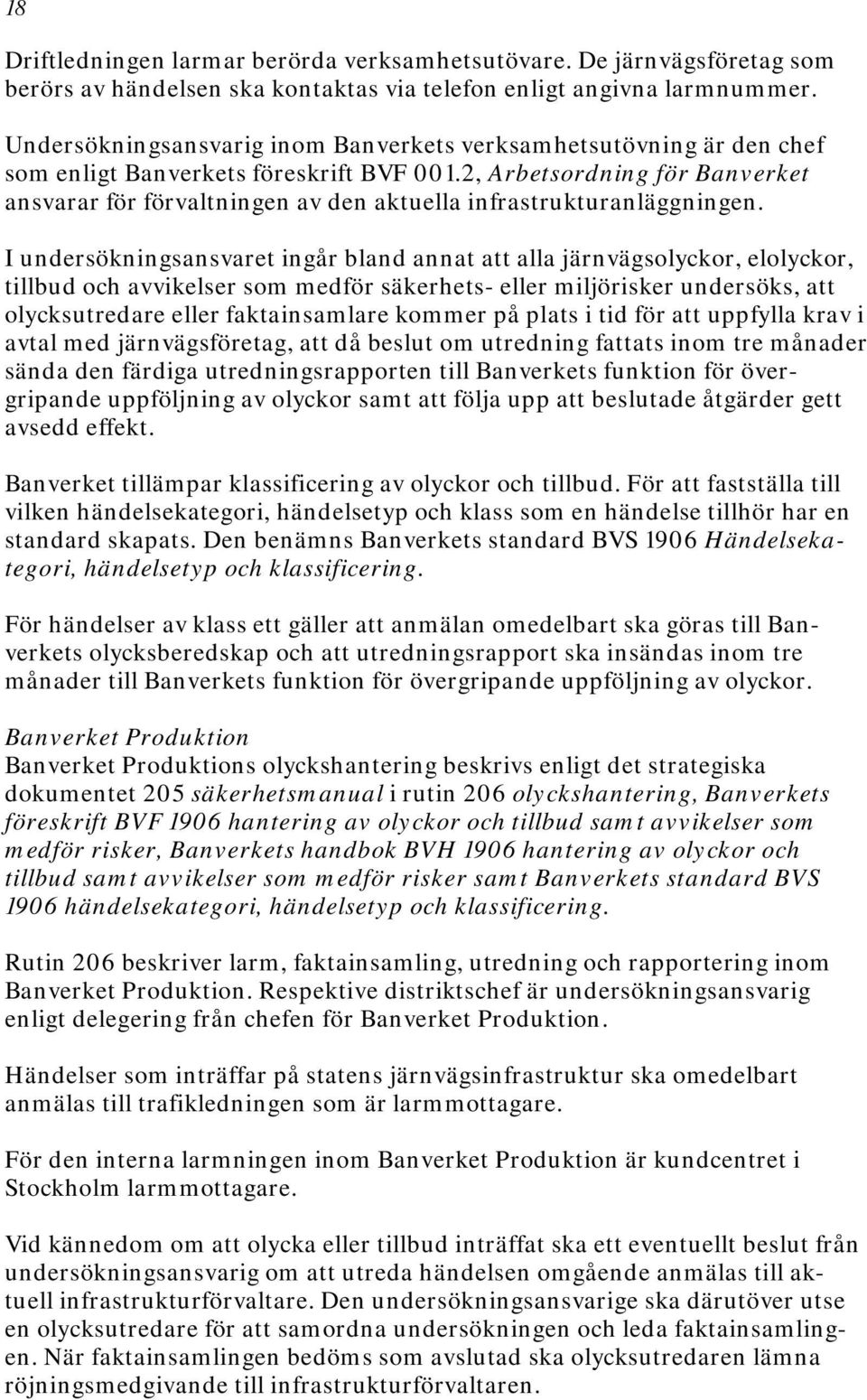 18

Driftledningen larmar berörda verksamhetsutövare. De järnvägsföretag som berörs av händelsen ska kontaktas via telefon enligt angivna larmnummer.

Undersökningsansvarig inom Banverkets verksamhetsutövning är den chef som enligt Banverkets föreskrift BVF 001.2, Arbetsordning för Banverket ansvarar för förvaltningen av den aktuella infrastrukturanläggningen.

I undersökningsansvaret ingår bland annat att alla järnvägsolyckor, elolyckor, tillbud och avvikelser som medför säkerhets- eller miljörisker undersöks, att olycksutredare eller faktainsamlare kommer på plats i tid för att uppfylla krav i avtal med järnvägsföretag, att då beslut om utredning fattats inom tre månader sända den färdiga utredningsrapporten till Banverkets funktion för övergripande uppföljning av olyckor samt att följa upp att beslutade åtgärder gett avsedd effekt.

Banverket tillämpar klassificering av olyckor och tillbud. För att fastställa till vilken händelsekategori, händelsetyp och klass som en händelse tillhör har en standard skapats. Den benämns Banverkets standard BVS 1906 Händelsekategori, händelsetyp och klassificering.

För händelser av klass ett gäller att anmälan omedelbart ska göras till Banverkets olycksberedskap och att utredningsrapport ska insändas inom tre månader till Banverkets funktion för övergripande uppföljning av olyckor.

Banverket Produktion
Banverket Produktions olyckshantering beskrivs enligt det strategiska dokumentet 205 säkerhetsmanual i rutin 206 olyckshantering, Banverkets föreskrift BVF 1906 hantering av olyckor och tillbud samt avvikelser som medför risker, Banverkets handbok BVH 1906 hantering av olyckor och tillbud samt avvikelser som medför risker samt Banverkets standard BVS 1906 händelsekategori, händelsetyp och klassificering.

Rutin 206 beskriver larm, faktainsamling, utredning och rapportering inom Banverket Produktion. Respektive distriktschef är undersökningsansvarig enligt delegering från chefen för Banverket Produktion.

Händelser som inträffar på statens järnvägsinfrastruktur ska omedelbart anmälas till trafikledningen som är larmmottagare.

För den interna larmningen inom Banverket Produktion är kundcentret i Stockholm larmmottagare.

Vid kännedom om att olycka eller tillbud inträffat ska ett eventuellt beslut från undersökningsansvarig om att utreda händelsen omgående anmälas till aktuell infrastrukturförvaltare. Den undersökningsansvarige ska därutöver utse en olycksutredare för att samordna undersökningen och leda faktainsamlingen. När faktainsamlingen bedöms som avslutad ska olycksutredaren lämna röjningsmedgivande till infrastrukturförvaltaren.